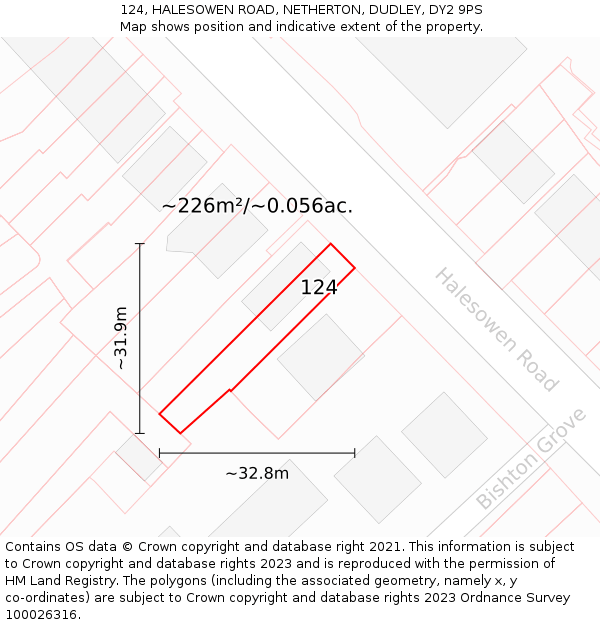 124, HALESOWEN ROAD, NETHERTON, DUDLEY, DY2 9PS
Map shows position and indicative extent of the property.

~226m²/~0.056ac.

124

~31.9m

~32.8m

Halesowen Road

Bishton Grove

Contains OS data © Crown copyright and database right 2021. This information is subject to Crown copyright and database rights 2023 and is reproduced with the permission of HM Land Registry. The polygons (including the associated geometry, namely x, y co-ordinates) are subject to Crown copyright and database rights 2023 Ordnance Survey 100026316.